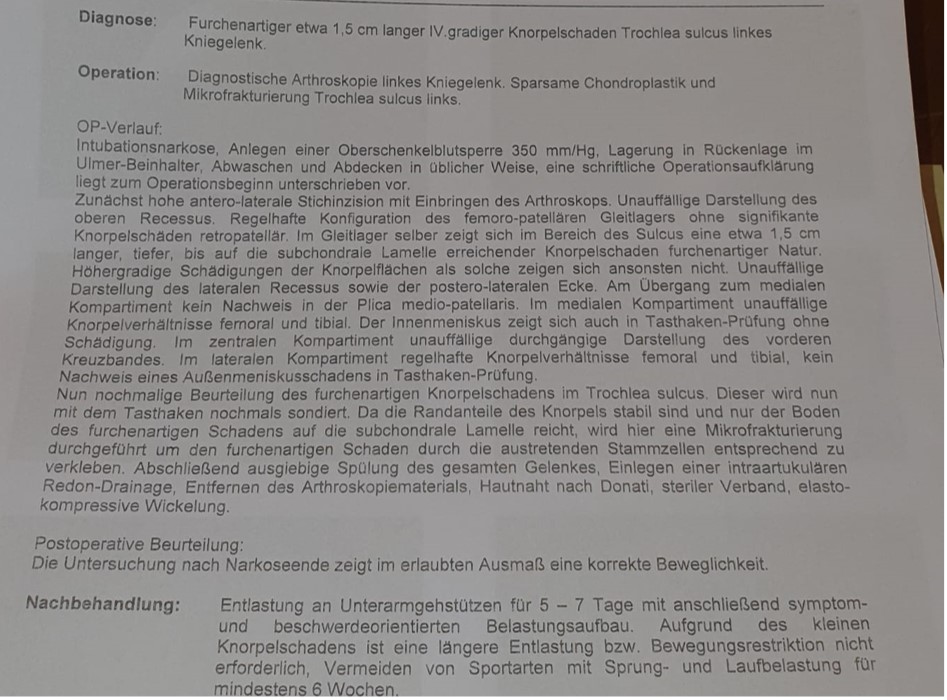 Diagnose: Furchenartiger etwa 1,5 cm langer IV.gradiger Knorpelschaden Trochlea sulcus linkes Kniegelenk.

Operation: Diagnostische Arthroskopie linkes Kniegelenk. Sparsame Chondroplastik und Mikrofrakturierung Trochlea sulcus links.

OP-Verlauf:
Intubationsnarkose, Anlegen einer Oberschenkelblutsperre 350 mm/Hg, Lagerung in Rückenlage im Ulmer-Beinhalter, Abwaschen und Abdecken in üblicher Weise, eine schriftliche Operationsaufklärung liegt zum Operationsbeginn unterschrieben vor.
Zunächst hohe antero-laterale Stichinzision mit Einbringen des Arthroskops. Unauffällige Darstellung des oberen Recessus. Regelhafte Konfiguration des femoro-patellären Gleitlagers ohne signifikante Knorpelschäden retropatellär. Im Gleitlager selber zeigt sich im Bereich des Sulcus eine etwa 1,5 cm langer, tiefer, bis auf die subchondrale Lamelle erreichender Knorpelschaden furchenartiger Natur. Höhergradige Schädigungen der Knorpelflächen als solche zeigen sich ansonsten nicht. Unauffällige Darstellung des lateralen Recessus sowie der postero-lateralen Ecke. Am Übergang zum medialen Kompartiment kein Nachweis in der Plica medio-patellaris. Im medialen Kompartiment unauffällige Knorpelverhältnisse femoral und tibial. Der Innenmeniskus zeigt sich auch in Tasthaken-Prüfung ohne Schädigung. Im zentralen Kompartiment unauffällige durchgängige Darstellung des vorderen Kreuzbandes. Im lateralen Kompartiment regelhafte Knorpelverhältnisse femoral und tibial, kein Nachweis eines Außenmeniskusschadens in Tasthaken-Prüfung.
Nun nochmalige Beurteilung des furchenartigen Knorpelschadens im Trochlea sulcus. Dieser wird nun mit dem Tasthaken nochmals sondiert. Da die Randanteile des Knorpels stabil sind und nur der Boden des furchenartigen Schadens auf die subchondrale Lamelle reicht, wird hier eine Mikrofrakturierung durchgeführt um den furchenartigen Schaden durch die austretenden Stammzellen entsprechend zu verkleben. Abschließend ausgiebige Spülung des gesamten Gelenkes, Einlegen einer intraartukulären Redon-Drainage, Entfernen des Arthroskopiematerials, Hautnaht nach Donati, steriler Verband, elasto-kompressive Wickelung.

Postoperative Beurteilung:
Die Untersuchung nach Narkoseende zeigt im erlaubten Ausmaß eine korrekte Beweglichkeit.

Nachbehandlung: Entlastung an Unterarmgehstützen für 5 – 7 Tage mit anschließend symptom- und beschwerdeorientierten Belastungsaufbau. Aufgrund des kleinen Knorpelschadens ist eine längere Entlastung bzw. Bewegungsrestriktion nicht erforderlich, Vermeiden von Sportarten mit Sprung- und Laufbelastung für mindestens 6 Wochen.